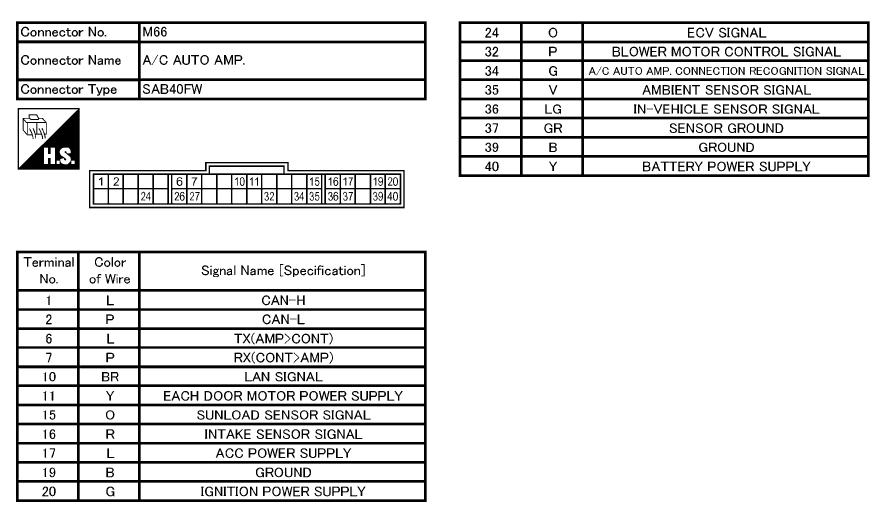 | Connector No. | M66 |
|---|---|
| Connector Name | A/C AUTO AMP. |
| Connector Type | SAB40FW |

H.S.

1 2 6 7 10 11 15 16 17 19 20
24 26 27 32 34 35 36 37 39 40

| Terminal No. | Color of Wire | Signal Name [Specification] |
|---|---|---|
| 1 | L | CAN-H |
| 2 | P | CAN-L |
| 6 | L | TX(AMP>CONT) |
| 7 | P | RX(CONT>AMP) |
| 10 | BR | LAN SIGNAL |
| 11 | Y | EACH DOOR MOTOR POWER SUPPLY |
| 15 | O | SUNLOAD SENSOR SIGNAL |
| 16 | R | INTAKE SENSOR SIGNAL |
| 17 | L | ACC POWER SUPPLY |
| 19 | B | GROUND |
| 20 | G | IGNITION POWER SUPPLY |

| 24 | O | ECV SIGNAL |
|---|---|---|
| 32 | P | BLOWER MOTOR CONTROL SIGNAL |
| 34 | G | A/C AUTO AMP. CONNECTION RECOGNITION SIGNAL |
| 35 | V | AMBIENT SENSOR SIGNAL |
| 36 | LG | IN-VEHICLE SENSOR SIGNAL |
| 37 | GR | SENSOR GROUND |
| 39 | B | GROUND |
| 40 | Y | BATTERY POWER SUPPLY |